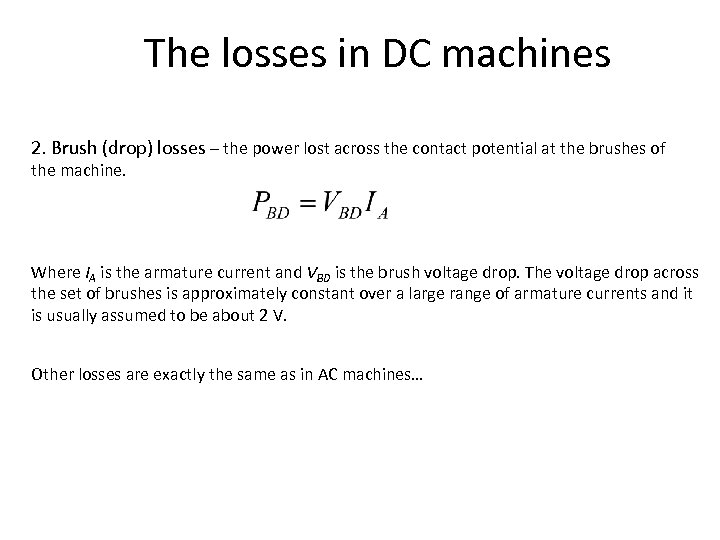 The losses in DC machines

2. Brush (drop) losses – the power lost across the contact potential at the brushes of the machine.

$P_{BD} = V_{BD} I_A$

Where $I_A$ is the armature current and $V_{BD}$ is the brush voltage drop. The voltage drop across the set of brushes is approximately constant over a large range of armature currents and it is usually assumed to be about 2 V.

Other losses are exactly the same as in AC machines…